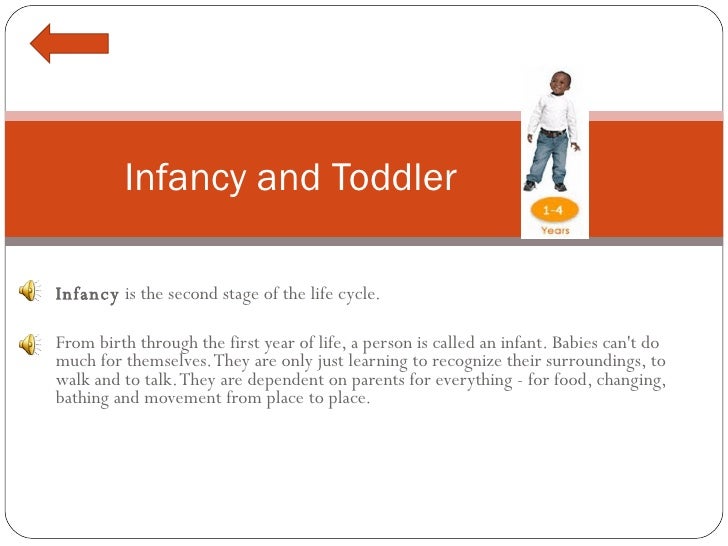 Infancy and Toddler

1-4
Years

Infancy is the second stage of the life cycle.

From birth through the first year of life, a person is called an infant. Babies can't do much for themselves. They are only just learning to recognize their surroundings, to walk and to talk. They are dependent on parents for everything - for food, changing, bathing and movement from place to place.